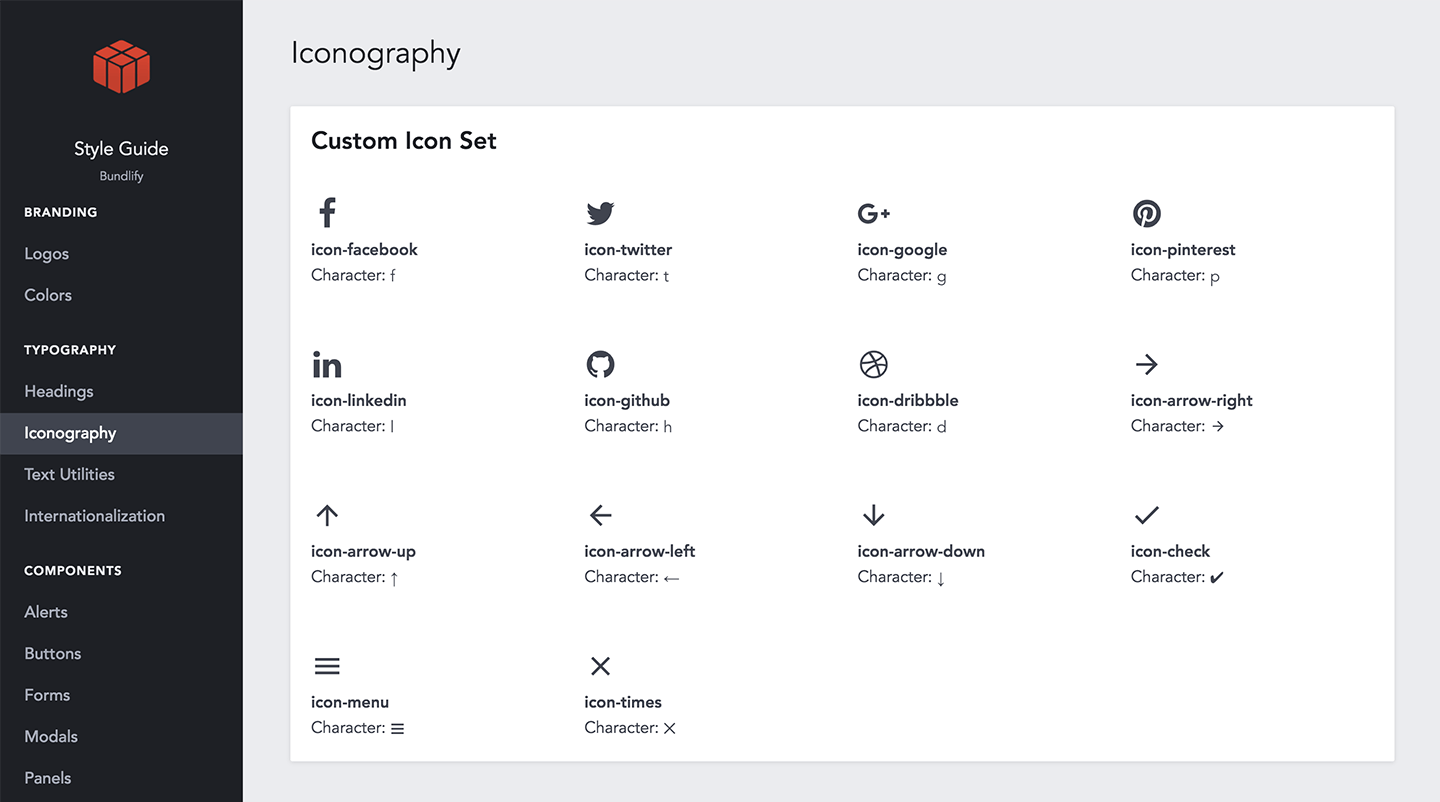 Style Guide
Bundlify

BRANDING

Logos

Colors

TYPOGRAPHY

Headings

Iconography

Text Utilities

Internationalization

COMPONENTS

Alerts

Buttons

Forms

Modals

Panels

Iconography

Custom Icon Set

icon-facebook
Character: f

icon-twitter
Character: t

icon-google
Character: g

icon-pinterest
Character: p

icon-linkedin
Character: l

icon-github
Character: h

icon-dribbble
Character: d

icon-arrow-right
Character: →

icon-arrow-up
Character: ↑

icon-arrow-left
Character: ←

icon-arrow-down
Character: ↓

icon-check
Character: ✔

icon-menu
Character: ≡

icon-times
Character: ×